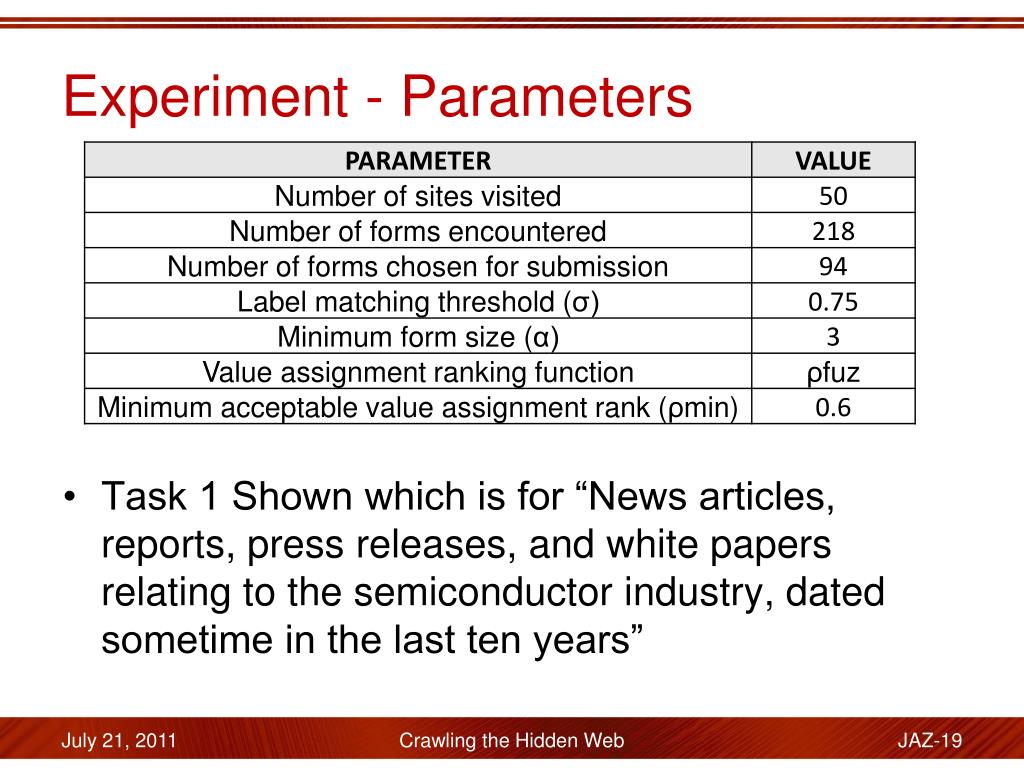 Experiment - Parameters

| PARAMETER | VALUE |
|---|---|
| Number of sites visited | 50 |
| Number of forms encountered | 218 |
| Number of forms chosen for submission | 94 |
| Label matching threshold (σ) | 0.75 |
| Minimum form size (α) | 3 |
| Value assignment ranking function | ρfuz |
| Minimum acceptable value assignment rank (ρmin) | 0.6 |

• Task 1 Shown which is for “News articles, reports, press releases, and white papers relating to the semiconductor industry, dated sometime in the last ten years”

July 21, 2011

Crawling the Hidden Web

JAZ-19